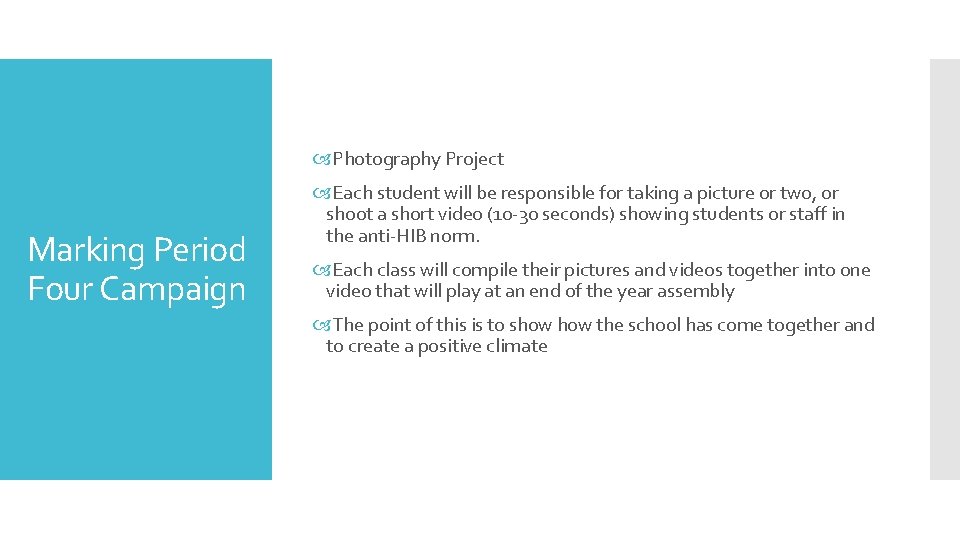 Marking Period Four Campaign

Photography Project

Each student will be responsible for taking a picture or two, or shoot a short video (10-30 seconds) showing students or staff in the anti-HIB norm.

Each class will compile their pictures and videos together into one video that will play at an end of the year assembly

The point of this is to show how the school has come together and to create a positive climate